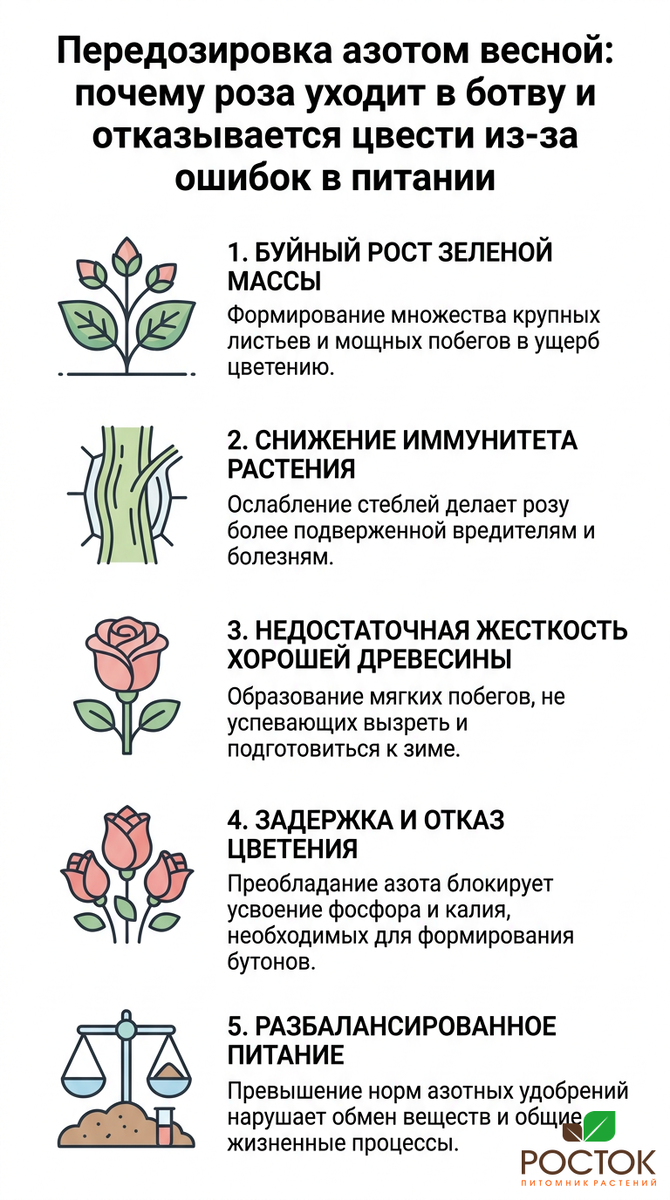 Передозировка азотом весной: почему роза уходит в ботву и отказывается цвести из-за ошибок в питании

1. БУЙНЫЙ РОСТ ЗЕЛЕНОЙ МАССЫ
Формирование множества крупных листьев и мощных побегов в ущерб цветению.

2. СНИЖЕНИЕ ИММУНИТЕТА РАСТЕНИЯ
Ослабление стеблей делает розу более подверженной вредителям и болезням.

3. НЕДОСТАТОЧНАЯ ЖЕСТКОСТЬ ХОРОШЕЙ ДРЕВЕСИНЫ
Образование мягких побегов, не успевающих вызреть и подготовиться к зиме.

4. ЗАДЕРЖКА И ОТКАЗ ЦВЕТЕНИЯ
Преобладание азота блокирует усвоение фосфора и калия, необходимых для формирования бутонов.

5. РАЗБАЛАНСИРОВАННОЕ ПИТАНИЕ
Превышение норм азотных удобрений нарушает обмен веществ и общие жизненные процессы.

РОСТОК
ПИТОМНИК РАСТЕНИЙ